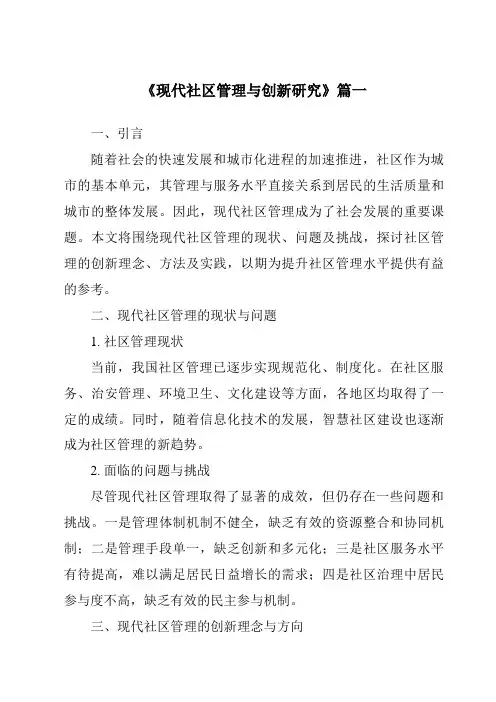 《现代社区管理与创新研究》篇一

一、引言

随着社会的快速发展和城市化进程的加速推进，社区作为城市的基本单元，其管理与服务水平直接关系到居民的生活质量和城市的整体发展。因此，现代社区管理成为了社会发展的重要课题。本文将围绕现代社区管理的现状、问题及挑战，探讨社区管理的创新理念、方法及实践，以期为提升社区管理水平提供有益的参考。

二、现代社区管理的现状与问题

1. 社区管理现状

当前，我国社区管理已逐步实现规范化、制度化。在社区服务、治安管理、环境卫生、文化建设等方面，各地区均取得了一定的成绩。同时，随着信息化技术的发展，智慧社区建设也逐渐成为社区管理的新趋势。

2. 面临的问题与挑战

尽管现代社区管理取得了显著的成效，但仍存在一些问题和挑战。一是管理体制机制不健全，缺乏有效的资源整合和协同机制；二是管理手段单一，缺乏创新和多元化；三是社区服务水平有待提高，难以满足居民日益增长的需求；四是社区治理中居民参与度不高，缺乏有效的民主参与机制。

三、现代社区管理的创新理念与方向